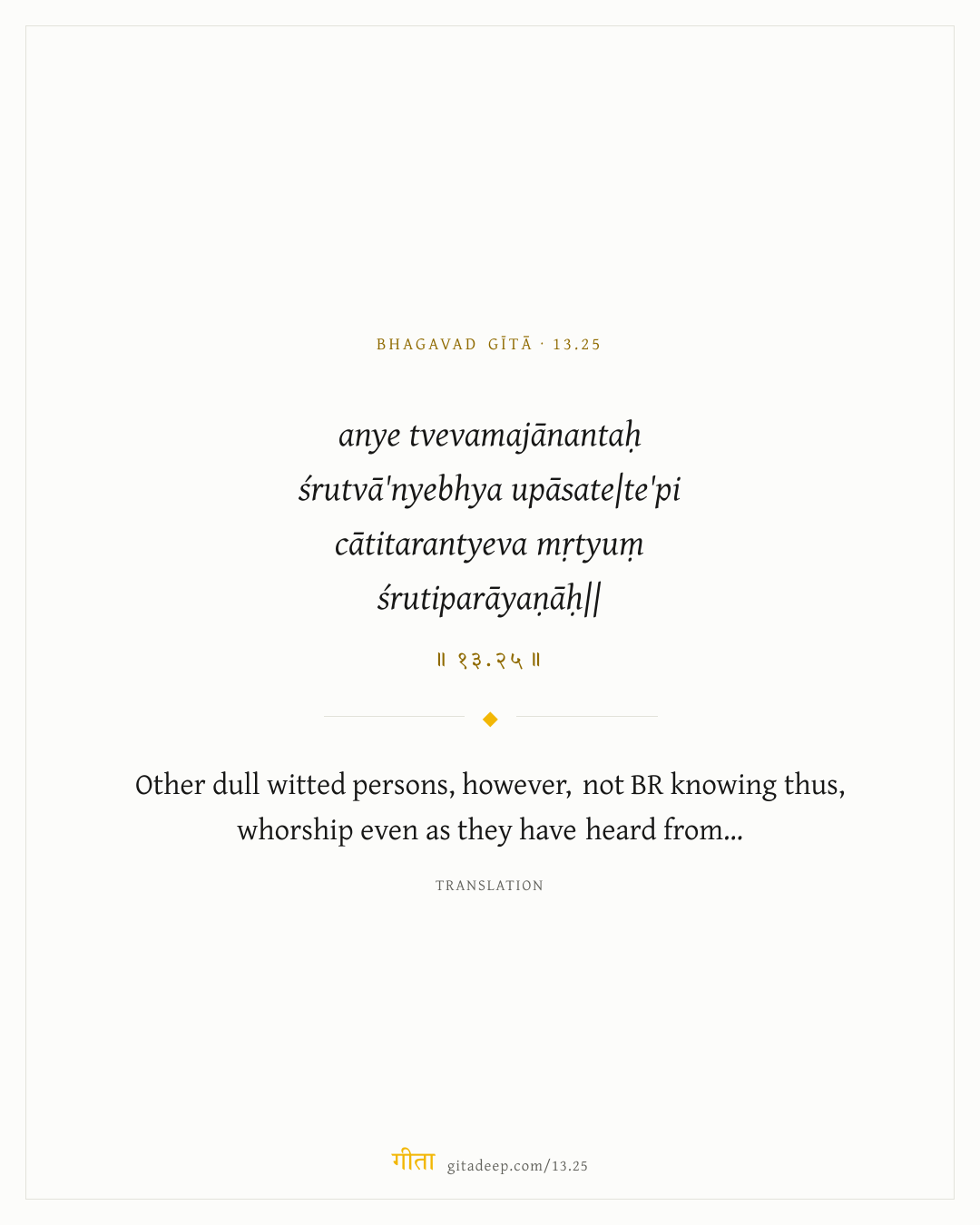 BHAGAVAD GĪTĀ · 13.25

anye tvevamajānantaḥ
śrutvā'nyebhya upāsate|te'pi
cātitarantyeva mṛtyuṃ
śrutiparāyaṇāḥ||

॥ १३.२५ ॥

Other dull witted persons, however, not BR knowing thus, whorship even as they have heard from...

TRANSLATION

गीता gitadeep.com/13.25